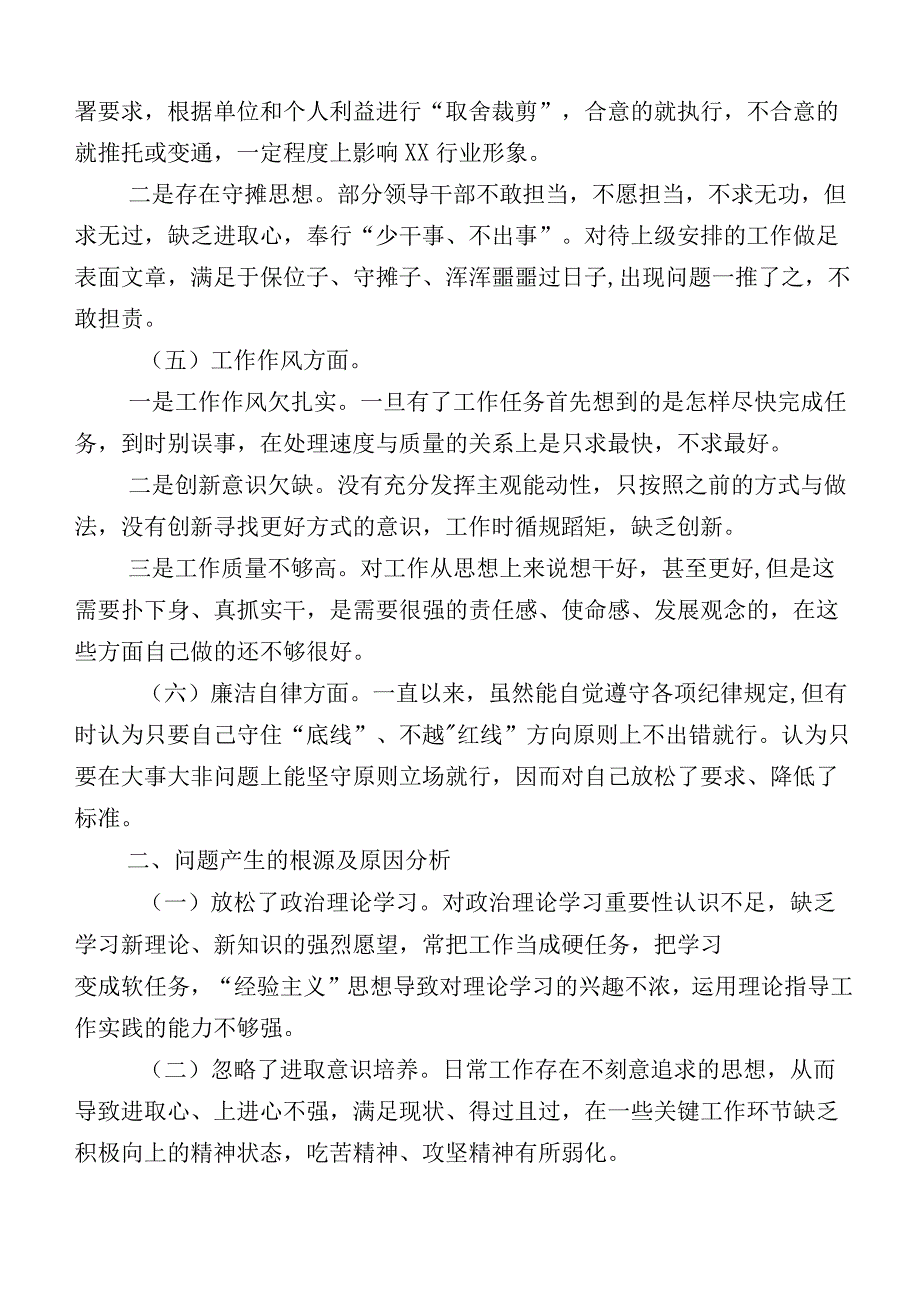 署要求，根据单位和个人利益进行“取舍裁剪”，合意的就执行，不合意的就推托或变通，一定程度上影响XX行业形象。

二是存在守摊思想。部分领导干部不敢担当，不愿担当，不求无功，但求无过，缺乏进取心，奉行“少干事、不出事”。对待上级安排的工作做足表面文章，满足于保位子、守摊子、浑浑噩噩过日子,出现问题一推了之，不敢担责。

（五）工作作风方面。

一是工作作风欠扎实。一旦有了工作任务首先想到的是怎样尽快完成任务，到时别误事，在处理速度与质量的关系上是只求最快，不求最好。

二是创新意识欠缺。没有充分发挥主观能动性，只按照之前的方式与做法，没有创新寻找更好方式的意识，工作时循规蹈矩，缺乏创新。

三是工作质量不够高。对工作从思想上来说想干好，甚至更好,但是这需要扑下身、真抓实干，是需要很强的责任感、使命感、发展观念的，在这些方面自己做的还不够很好。

（六）廉洁自律方面。一直以来，虽然能自觉遵守各项纪律规定,但有时认为只要自己守住“底线”、不越"红线”方向原则上不出错就行。认为只要在大事大非问题上能坚守原则立场就行，因而对自己放松了要求、降低了标准。

二、问题产生的根源及原因分析

（一）放松了政治理论学习。对政治理论学习重要性认识不足，缺乏学习新理论、新知识的强烈愿望，常把工作当成硬任务，把学习变成软任务，“经验主义”思想导致对理论学习的兴趣不浓，运用理论指导工作实践的能力不够强。

（二）忽略了进取意识培养。日常工作存在不刻意追求的思想，从而导致进取心、上进心不强，满足现状、得过且过，在一些关键工作环节缺乏积极向上的精神状态，吃苦精神、攻坚精神有所弱化。